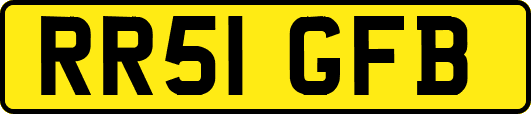 RR51 GFB